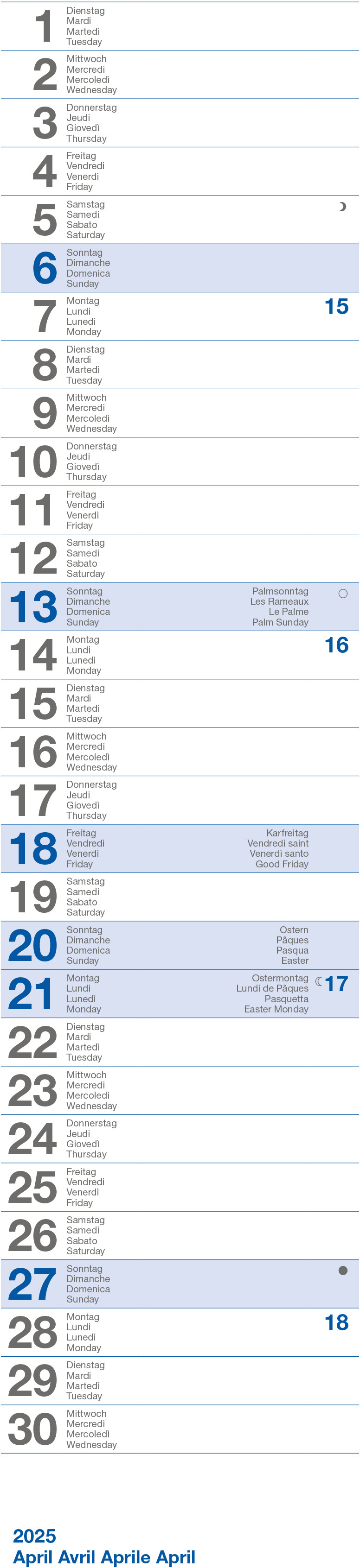 1
Dienstag
Mardi
Martedì
Tuesday

2
Mittwoch
Mercredi
Mercoledì
Wednesday

3
Donnerstag
Jeudi
Giovedì
Thursday

4
Freitag
Vendredi
Venerdì
Friday

5
Samstag
Samedi
Sabato
Saturday

6
Sonntag
Dimanche
Domenica
Sunday

7
Montag
Lundi
Lunedì
Monday
15

8
Dienstag
Mardi
Martedì
Tuesday

9
Mittwoch
Mercredi
Mercoledì
Wednesday

10
Donnerstag
Jeudi
Giovedì
Thursday

11
Freitag
Vendredi
Venerdì
Friday

12
Samstag
Samedi
Sabato
Saturday

13
Sonntag
Dimanche
Domenica
Sunday
Palmsonntag
Les Rameaux
Le Palme
Palm Sunday

14
Montag
Lundi
Lunedì
Monday
16

15
Dienstag
Mardi
Martedì
Tuesday

16
Mittwoch
Mercredi
Mercoledì
Wednesday

17
Donnerstag
Jeudi
Giovedì
Thursday

18
Freitag
Vendredi
Venerdì
Friday
Karfreitag
Vendredi saint
Venerdì santo
Good Friday

19
Samstag
Samedi
Sabato
Saturday

20
Sonntag
Dimanche
Domenica
Sunday
Ostern
Pâques
Pasqua
Easter

21
Montag
Lundi
Lunedì
Monday
Ostermontag
Lundi de Pâques
Pasquetta
Easter Monday
17

22
Dienstag
Mardi
Martedì
Tuesday

23
Mittwoch
Mercredi
Mercoledì
Wednesday

24
Donnerstag
Jeudi
Giovedì
Thursday

25
Freitag
Vendredi
Venerdì
Friday

26
Samstag
Samedi
Sabato
Saturday

27
Sonntag
Dimanche
Domenica
Sunday

28
Montag
Lundi
Lunedì
Monday
18

29
Dienstag
Mardi
Martedì
Tuesday

30
Mittwoch
Mercredi
Mercoledì
Wednesday

2025
April Avril Aprile April